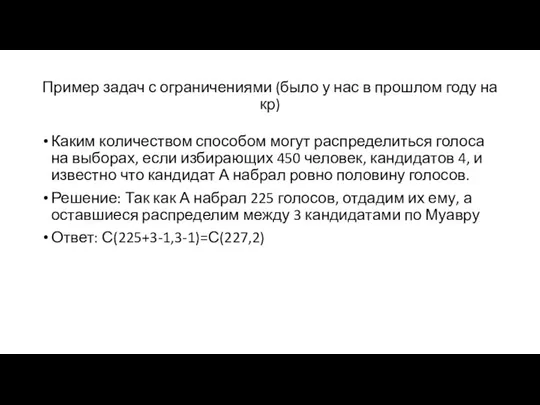 Пример задач с ограничениями (было у нас в прошлом году на кр)

• Каким количеством способом могут распределиться голоса на выборах, если избирающих 450 человек, кандидатов 4, и известно что кандидат А набрал ровно половину голосов.

• Решение: Так как А набрал 225 голосов, отдадим их ему, а оставшиеся распределим между 3 кандидатами по Муавру

• Ответ: $C(225+3-1,3-1)=C(227,2)$